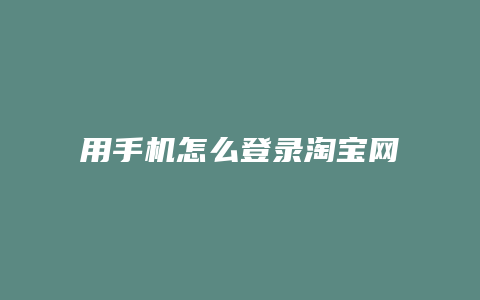 用手机怎么登录淘宝网